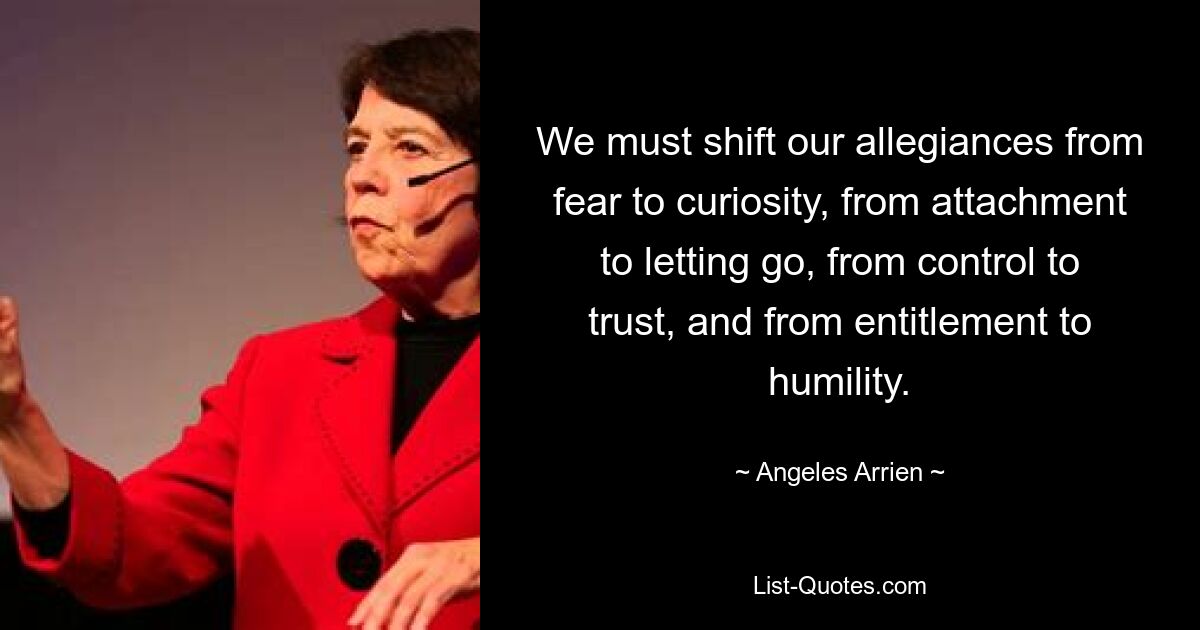 We must shift our allegiances from fear to curiosity, from attachment to letting go, from control to trust, and from entitlement to humility.

~ Angeles Arrien ~

List-Quotes.com